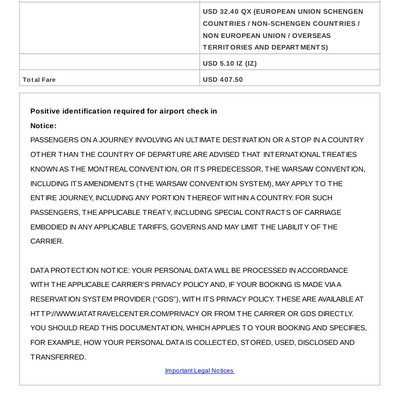 | | |
|---|---|
| | USD 32.40 QX (EUROPEAN UNION SCHENGEN COUNTRIES / NON-SCHENGEN COUNTRIES / NON EUROPEAN UNION / OVERSEAS TERRITORIES AND DEPARTMENTS) |
| | USD 5.10 IZ (IZ) |
| Total Fare | USD 407.50 |

Positive identification required for airport check in

Notice:

PASSENGERS ON A JOURNEY INVOLVING AN ULTIMATE DESTINATION OR A STOP IN A COUNTRY OTHER THAN THE COUNTRY OF DEPARTURE ARE ADVISED THAT INTERNATIONAL TREATIES KNOWN AS THE MONTREAL CONVENTION, OR ITS PREDECESSOR, THE WARSAW CONVENTION, INCLUDING ITS AMENDMENTS (THE WARSAW CONVENTION SYSTEM), MAY APPLY TO THE ENTIRE JOURNEY, INCLUDING ANY PORTION THEREOF WITHIN A COUNTRY. FOR SUCH PASSENGERS, THE APPLICABLE TREATY, INCLUDING SPECIAL CONTRACTS OF CARRIAGE EMBODIED IN ANY APPLICABLE TARIFFS, GOVERNS AND MAY LIMIT THE LIABILITY OF THE CARRIER.

DATA PROTECTION NOTICE: YOUR PERSONAL DATA WILL BE PROCESSED IN ACCORDANCE WITH THE APPLICABLE CARRIER'S PRIVACY POLICY AND, IF YOUR BOOKING IS MADE VIA A RESERVATION SYSTEM PROVIDER ("GDS"), WITH ITS PRIVACY POLICY. THESE ARE AVAILABLE AT HTTP://WWW.IATATRAVELCENTER.COM/PRIVACY OR FROM THE CARRIER OR GDS DIRECTLY. YOU SHOULD READ THIS DOCUMENTATION, WHICH APPLIES TO YOUR BOOKING AND SPECIFIES, FOR EXAMPLE, HOW YOUR PERSONAL DATA IS COLLECTED, STORED, USED, DISCLOSED AND TRANSFERRED.

Important Legal Notices